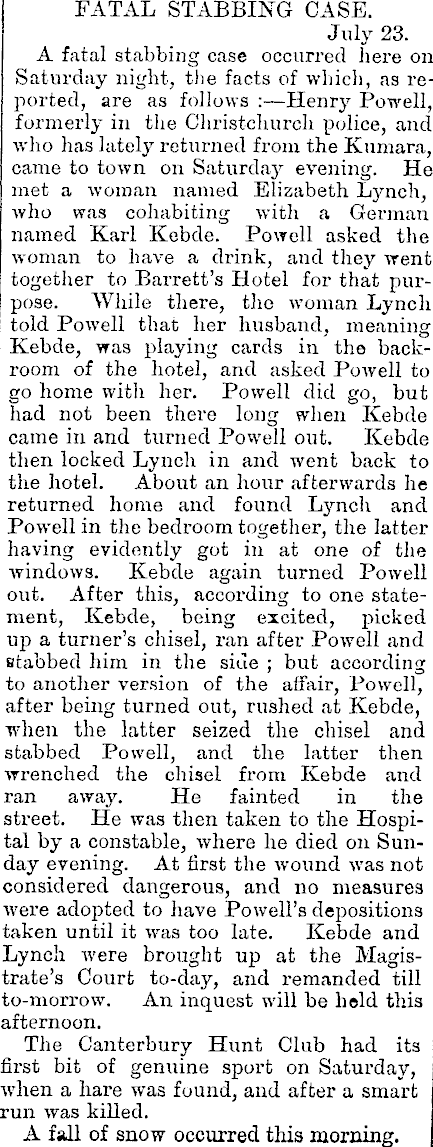 FATAL STABBING CASE.

July 23.

A fatal stabbing case occurred here on Saturday night, the facts of which, as reported, are as follows :—Henry Powell, formerly in the Christchurch police, and who has lately returned from the Kumara, came to town on Saturday evening. He met a woman named Elizabeth Lynch, who was cohabiting with a German named Karl Kebde. Powell asked the woman to have a drink, and they went together to Barrett's Hotel for that purpose. While there, the woman Lynch told Powell that her husband, meaning Kebde, was playing cards in the backroom of the hotel, and asked Powell to go home with her. Powell did go, but had not been there long when Kebde came in and turned Powell out. Kebde then locked Lynch in and went back to the hotel. About an hour afterwards he returned home and found Lynch and Powell in the bedroom together, the latter having evidently got in at one of the windows. Kebde again turned Powell out. After this, according to one statement, Kebde, being excited, picked up a turner's chisel, ran after Powell and stabbed him in the side ; but according to another version of the affair, Powell, after being turned out, rushed at Kebde, when the latter seized the chisel and stabbed Powell, and the latter then wrenched the chisel from Kebde and ran away. He fainted in the street. He was then taken to the Hospital by a constable, where he died on Sunday evening. At first the wound was not considered dangerous, and no measures were adopted to have Powell's depositions taken until it was too late. Kebde and Lynch were brought up at the Magistrate's Court to-day, and remanded till to-morrow. An inquest will be held this afternoon.

The Canterbury Hunt Club had its first bit of genuine sport on Saturday, when a hare was found, and after a smart run was killed.

A fall of snow occurred this morning.